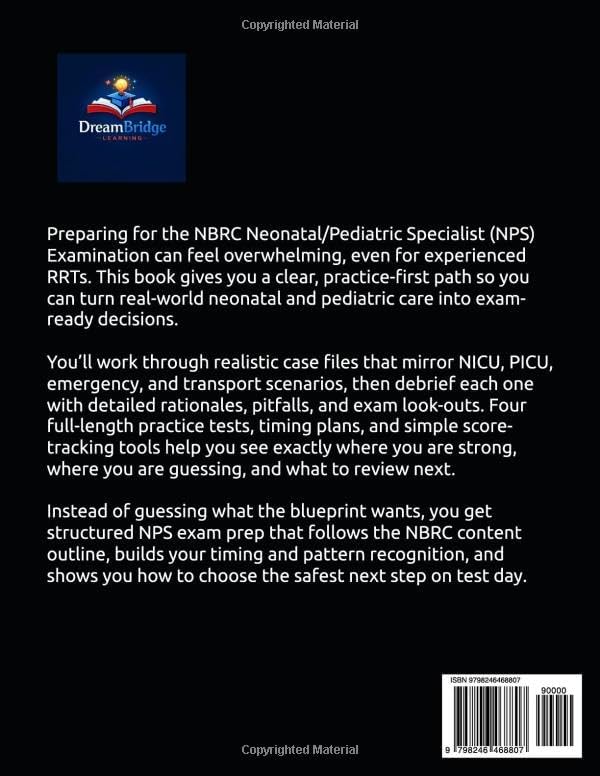 Copyrighted Material

DreamBridge
LEARNING

Preparing for the NBRC Neonatal/Pediatric Specialist (NPS) Examination can feel overwhelming, even for experienced RRTs. This book gives you a clear, practice-first path so you can turn real-world neonatal and pediatric care into exam-ready decisions.

You'll work through realistic case files that mirror NICU, PICU, emergency, and transport scenarios, then debrief each one with detailed rationales, pitfalls, and exam look-outs. Four full-length practice tests, timing plans, and simple score-tracking tools help you see exactly where you are strong, where you are guessing, and what to review next.

Instead of guessing what the blueprint wants, you get structured NPS exam prep that follows the NBRC content outline, builds your timing and pattern recognition, and shows you how to choose the safest next step on test day.

ISBN 9798246468807
90000
9 798246 468807

Copyrighted Material